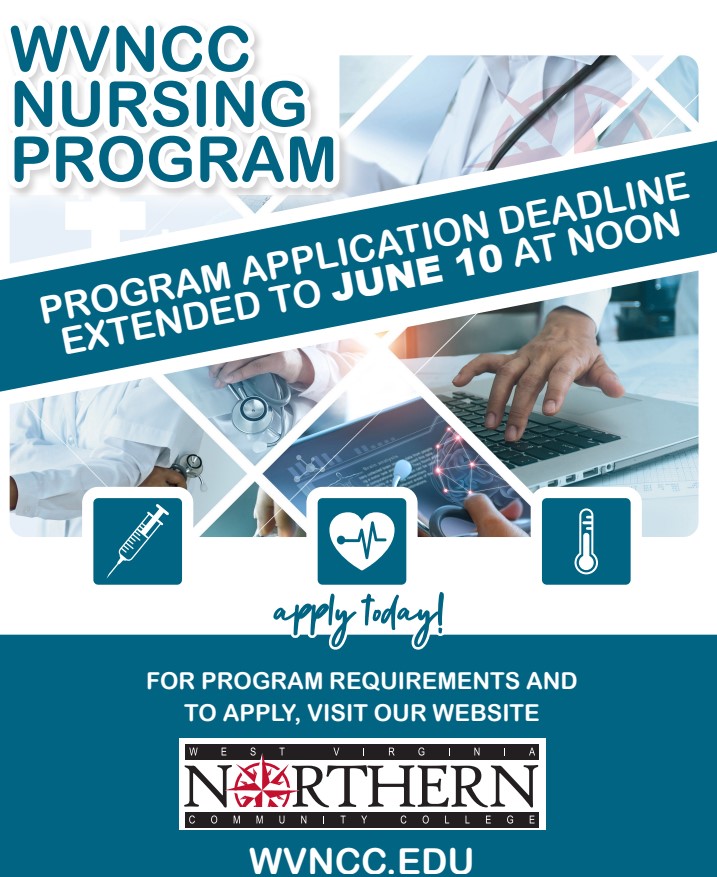 WVNCC
NURSING
PROGRAM

PROGRAM APPLICATION DEADLINE
EXTENDED TO JUNE 10 AT NOON

apply today!

FOR PROGRAM REQUIREMENTS AND
TO APPLY, VISIT OUR WEBSITE

WEST VIRGINIA
NORTHERN
COMMUNITY COLLEGE

WVNCC.EDU